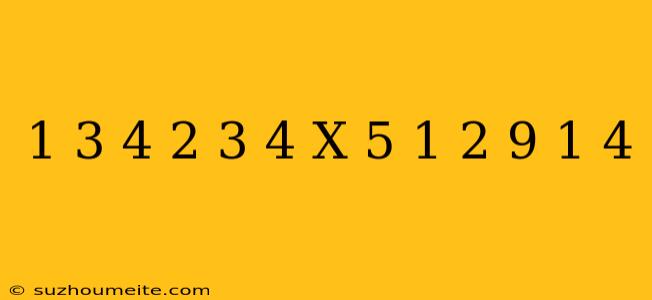 1 3 4 2 3 4 X 5 1 2 9 1 4

© suzhoumeite.com